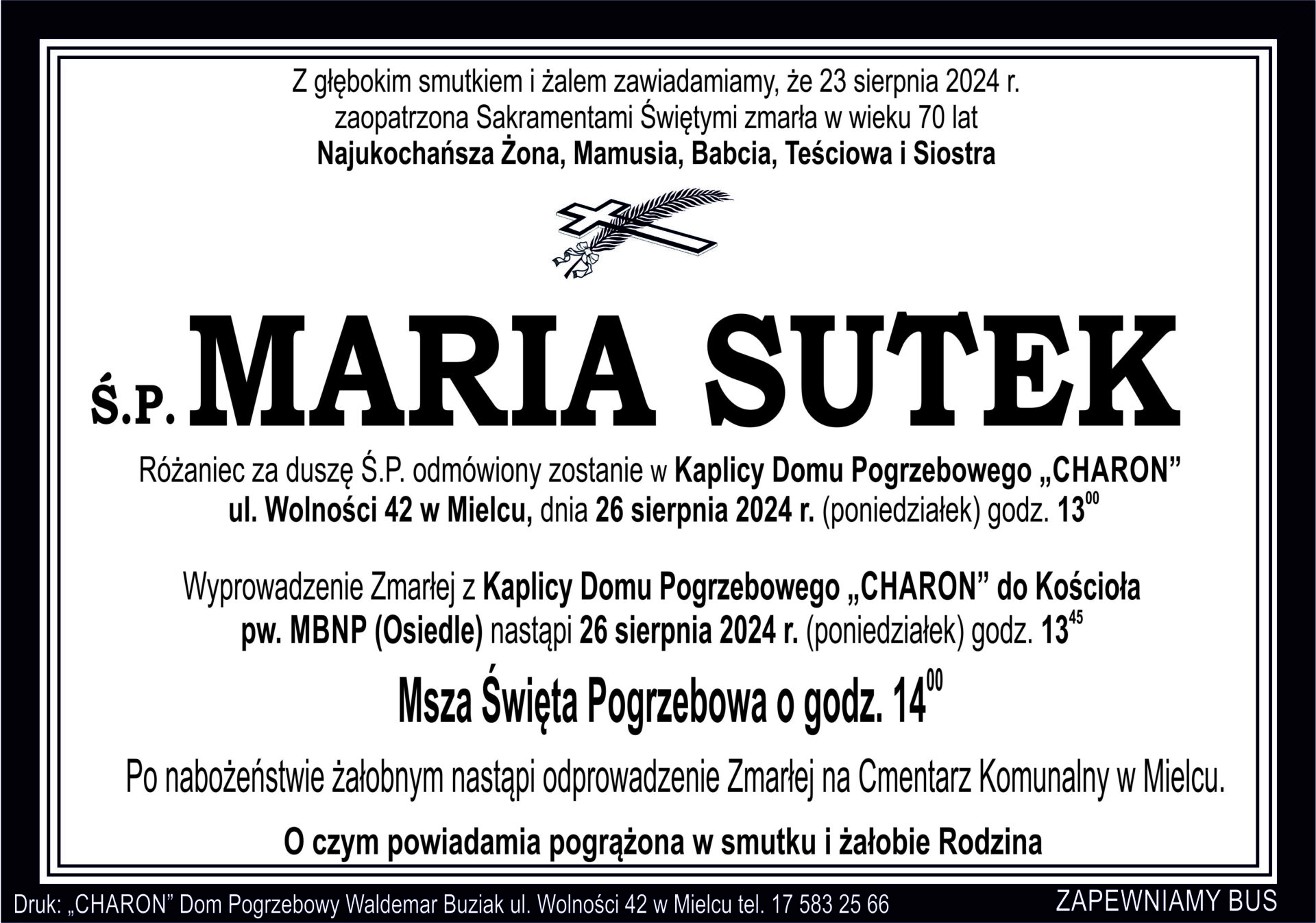 Z głębokim smutkiem i żalem zawiadamiamy, że 23 sierpnia 2024 r. zaopatrzona Sakramentami Świętymi zmarła w wieku 70 lat
Najukochańsza Żona, Mamusia, Babcia, Teściowa i Siostra

Ś.P. MARIA SUTEK

Różaniec za duszę Ś.P. odmówiony zostanie w Kaplicy Domu Pogrzebowego „CHARON” ul. Wolności 42 w Mielcu, dnia 26 sierpnia 2024 r. (poniedziałek) godz. $13^{00}$

Wyprowadzenie Zmarłej z Kaplicy Domu Pogrzebowego „CHARON” do Kościoła pw. MBNP (Osiedle) nastąpi 26 sierpnia 2024 r. (poniedziałek) godz. $13^{45}$

Msza Święta Pogrzebowa o godz. $14^{00}$

Po nabożeństwie żałobnym nastąpi odprowadzenie Zmarłej na Cmentarz Komunalny w Mielcu.

O czym powiadamia pogrążona w smutku i żałobie Rodzina

Druk: „CHARON” Dom Pogrzebowy Waldemar Buziak ul. Wolności 42 w Mielcu tel. 17 583 25 66

ZAPEWNIAMY BUS